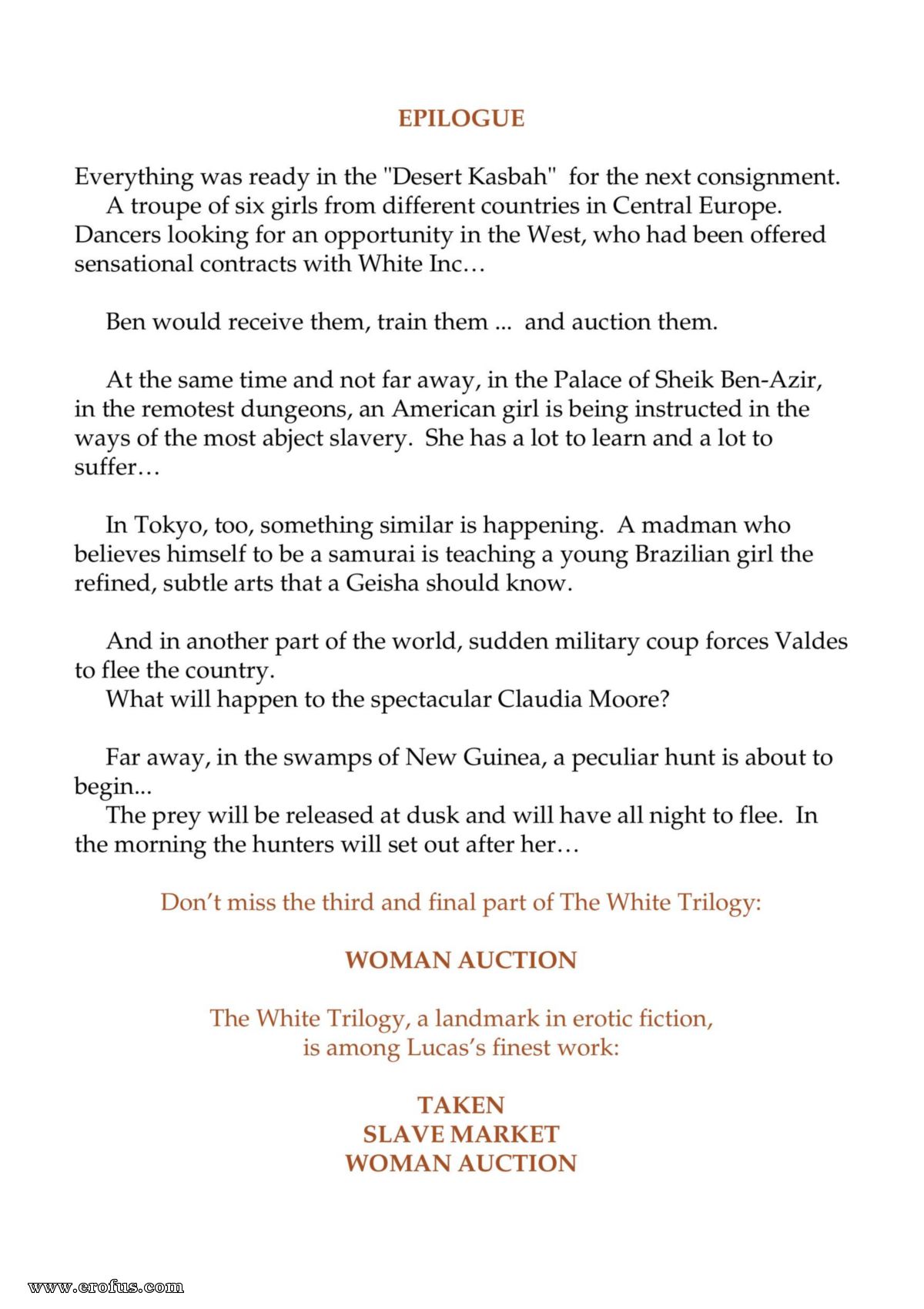 EPILOGUE

Everything was ready in the "Desert Kasbah" for the next consignment.

A troupe of six girls from different countries in Central Europe. Dancers looking for an opportunity in the West, who had been offered sensational contracts with White Inc…

Ben would receive them, train them ... and auction them.

At the same time and not far away, in the Palace of Sheik Ben-Azir, in the remotest dungeons, an American girl is being instructed in the ways of the most abject slavery. She has a lot to learn and a lot to suffer…

In Tokyo, too, something similar is happening. A madman who believes himself to be a samurai is teaching a young Brazilian girl the refined, subtle arts that a Geisha should know.

And in another part of the world, sudden military coup forces Valdes to flee the country.

What will happen to the spectacular Claudia Moore?

Far away, in the swamps of New Guinea, a peculiar hunt is about to begin...

The prey will be released at dusk and will have all night to flee. In the morning the hunters will set out after her…

Don't miss the third and final part of The White Trilogy:

WOMAN AUCTION

The White Trilogy, a landmark in erotic fiction, is among Lucas's finest work:

TAKEN
SLAVE MARKET
WOMAN AUCTION

www.erofus.com